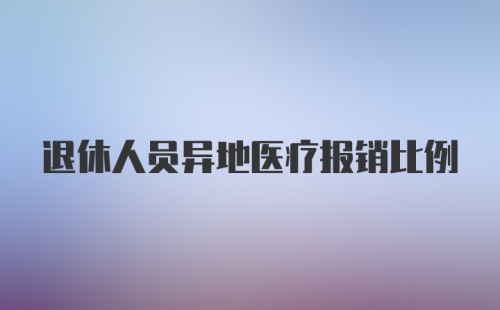 退休人员异地医疗报销比例